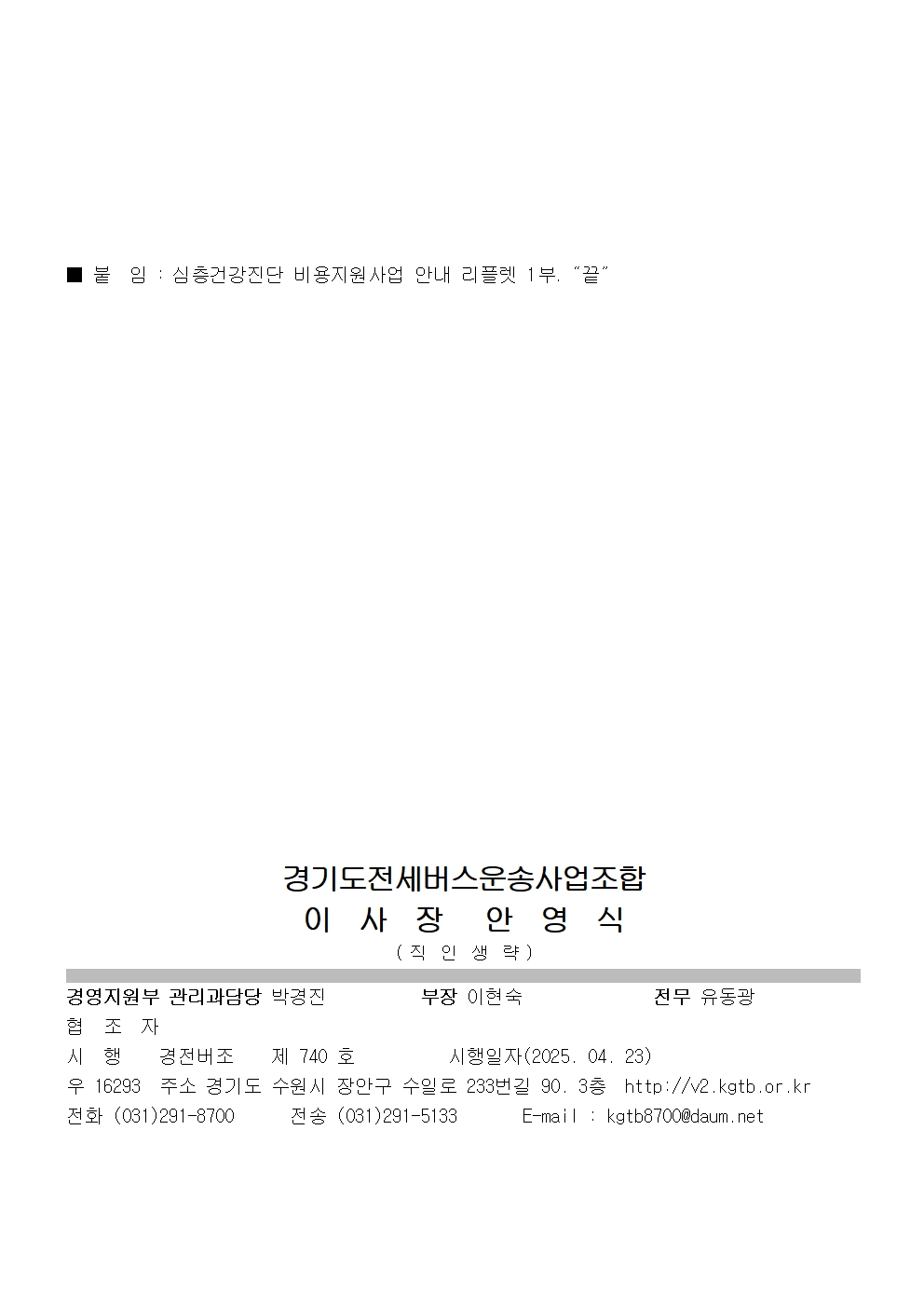 ■ 붙 임 : 심층건강진단 비용지원사업 안내 리플렛 1부. "끝"

경기도전세버스운송사업조합
이 사 장 안 영 식
( 직 인 생 략 )

경영지원부 관리과담당 박경진 부장 이현숙 전무 유동광
협 조 자
시 행 경전버조 제 740 호 시행일자(2025. 04. 23)
우 16293 주소 경기도 수원시 장안구 수일로 233번길 90. 3층 http://v2.kgtb.or.kr
전화 (031)291-8700 전송 (031)291-5133 E-mail : kgtb8700@daum.net